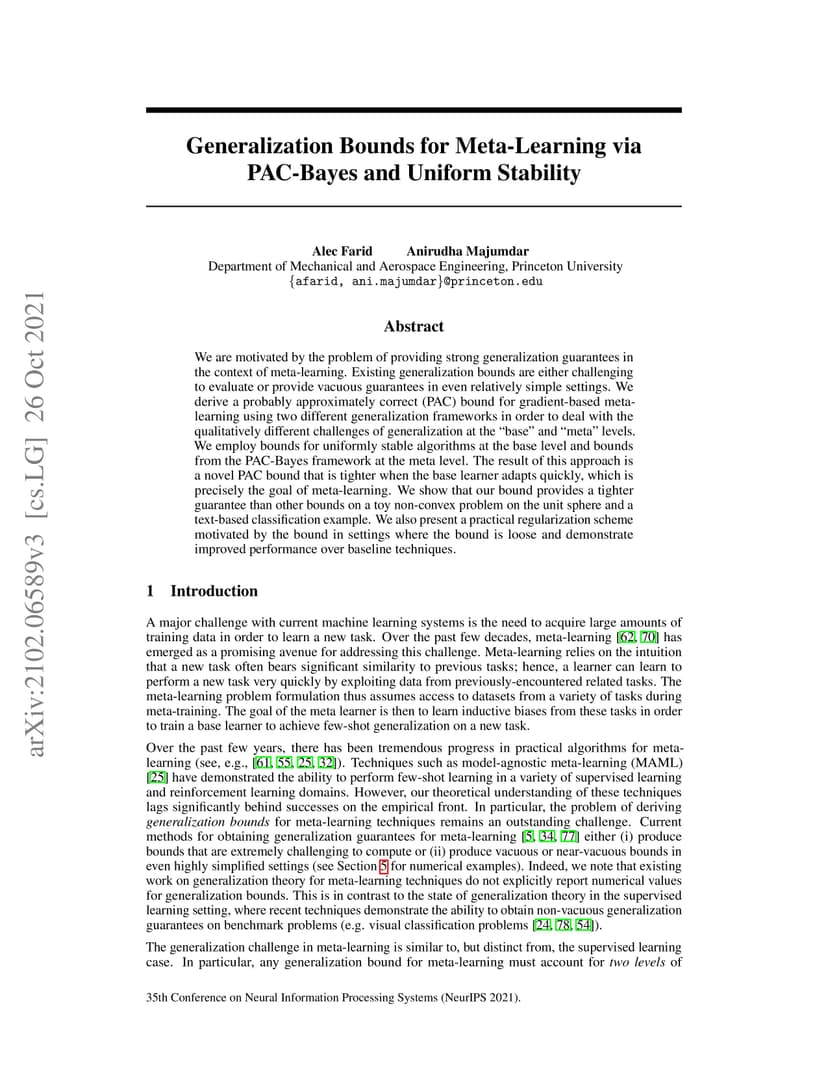 arXiv:2102.06589v3 [cs.LG] 26 Oct 2021

Generalization Bounds for Meta-Learning via PAC-Bayes and Uniform Stability

Alec Farid Anirudha Majumdar
Department of Mechanical and Aerospace Engineering, Princeton University
{afarid, ani.majumdar}@princeton.edu

Abstract

We are motivated by the problem of providing strong generalization guarantees in the context of meta-learning. Existing generalization bounds are either challenging to evaluate or provide vacuous guarantees in even relatively simple settings. We derive a probably approximately correct (PAC) bound for gradient-based meta-learning using two different generalization frameworks in order to deal with the qualitatively different challenges of generalization at the "base" and "meta" levels. We employ bounds for uniformly stable algorithms at the base level and bounds from the PAC-Bayes framework at the meta level. The result of this approach is a novel PAC bound that is tighter when the base learner adapts quickly, which is precisely the goal of meta-learning. We show that our bound provides a tighter guarantee than other bounds on a toy non-convex problem on the unit sphere and a text-based classification example. We also present a practical regularization scheme motivated by the bound in settings where the bound is loose and demonstrate improved performance over baseline techniques.

1 Introduction

A major challenge with current machine learning systems is the need to acquire large amounts of training data in order to learn a new task. Over the past few decades, meta-learning [62, 70] has emerged as a promising avenue for addressing this challenge. Meta-learning relies on the intuition that a new task often bears significant similarity to previous tasks; hence, a learner can learn to perform a new task very quickly by exploiting data from previously-encountered related tasks. The meta-learning problem formulation thus assumes access to datasets from a variety of tasks during meta-training. The goal of the meta learner is then to learn inductive biases from these tasks in order to train a base learner to achieve few-shot generalization on a new task.

Over the past few years, there has been tremendous progress in practical algorithms for meta-learning (see, e.g., [61, 55, 25, 32]). Techniques such as model-agnostic meta-learning (MAML) [25] have demonstrated the ability to perform few-shot learning in a variety of supervised learning and reinforcement learning domains. However, our theoretical understanding of these techniques lags significantly behind successes on the empirical front. In particular, the problem of deriving generalization bounds for meta-learning techniques remains an outstanding challenge. Current methods for obtaining generalization guarantees for meta-learning [5, 34, 77] either (i) produce bounds that are extremely challenging to compute or (ii) produce vacuous or near-vacuous bounds in even highly simplified settings (see Section 5 for numerical examples). Indeed, we note that existing work on generalization theory for meta-learning techniques do not explicitly report numerical values for generalization bounds. This is in contrast to the state of generalization theory in the supervised learning setting, where recent techniques demonstrate the ability to obtain non-vacuous generalization guarantees on benchmark problems (e.g. visual classification problems [24, 78, 54]).

The generalization challenge in meta-learning is similar to, but distinct from, the supervised learning case. In particular, any generalization bound for meta-learning must account for two levels of

35th Conference on Neural Information Processing Systems (NeurIPS 2021).